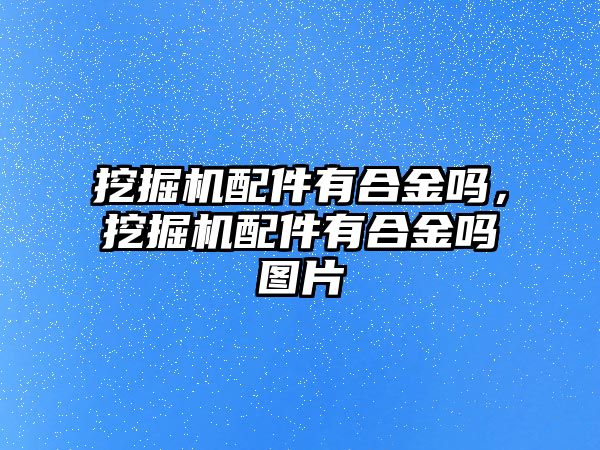 挖掘机配件有合金吗，挖掘机配件有合金吗图片